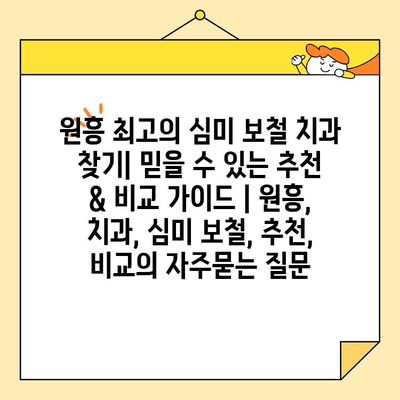 원흥 최고의 심미 보철 치과 찾기| 믿을 수 있는 추천 & 비교 가이드 | 원흥, 치과, 심미 보철, 추천, 비교의 자주묻는 질문